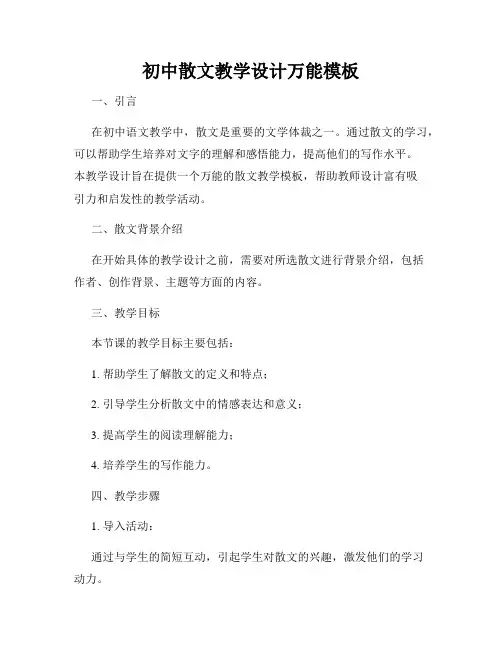 初中散文教学设计万能模板

一、引言

在初中语文教学中，散文是重要的文学体裁之一。通过散文的学习，可以帮助学生培养对文字的理解和感悟能力，提高他们的写作水平。本教学设计旨在提供一个万能的散文教学模板，帮助教师设计富有吸引力和启发性的教学活动。

二、散文背景介绍

在开始具体的教学设计之前，需要对所选散文进行背景介绍，包括作者、创作背景、主题等方面的内容。

三、教学目标

本节课的教学目标主要包括：

1. 帮助学生了解散文的定义和特点；

2. 引导学生分析散文中的情感表达和意义；

3. 提高学生的阅读理解能力；

4. 培养学生的写作能力。

四、教学步骤

1. 导入活动：

通过与学生的简短互动，引起学生对散文的兴趣，激发他们的学习动力。